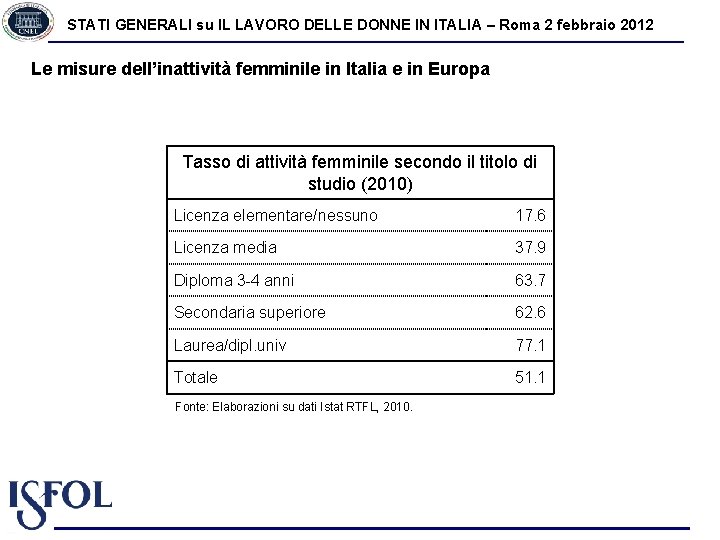 CNEL

STATI GENERALI su IL LAVORO DELLE DONNE IN ITALIA – Roma 2 febbraio 2012

Le misure dell'inattività femminile in Italia e in Europa

| Tasso di attività femminile secondo il titolo di studio (2010) | |
|---|---|
| Licenza elementare/nessuno | 17.6 |
| Licenza media | 37.9 |
| Diploma 3-4 anni | 63.7 |
| Secondaria superiore | 62.6 |
| Laurea/dipl.univ | 77.1 |
| Totale | 51.1 |

Fonte: Elaborazioni su dati Istat RTFL, 2010.

ISFOL